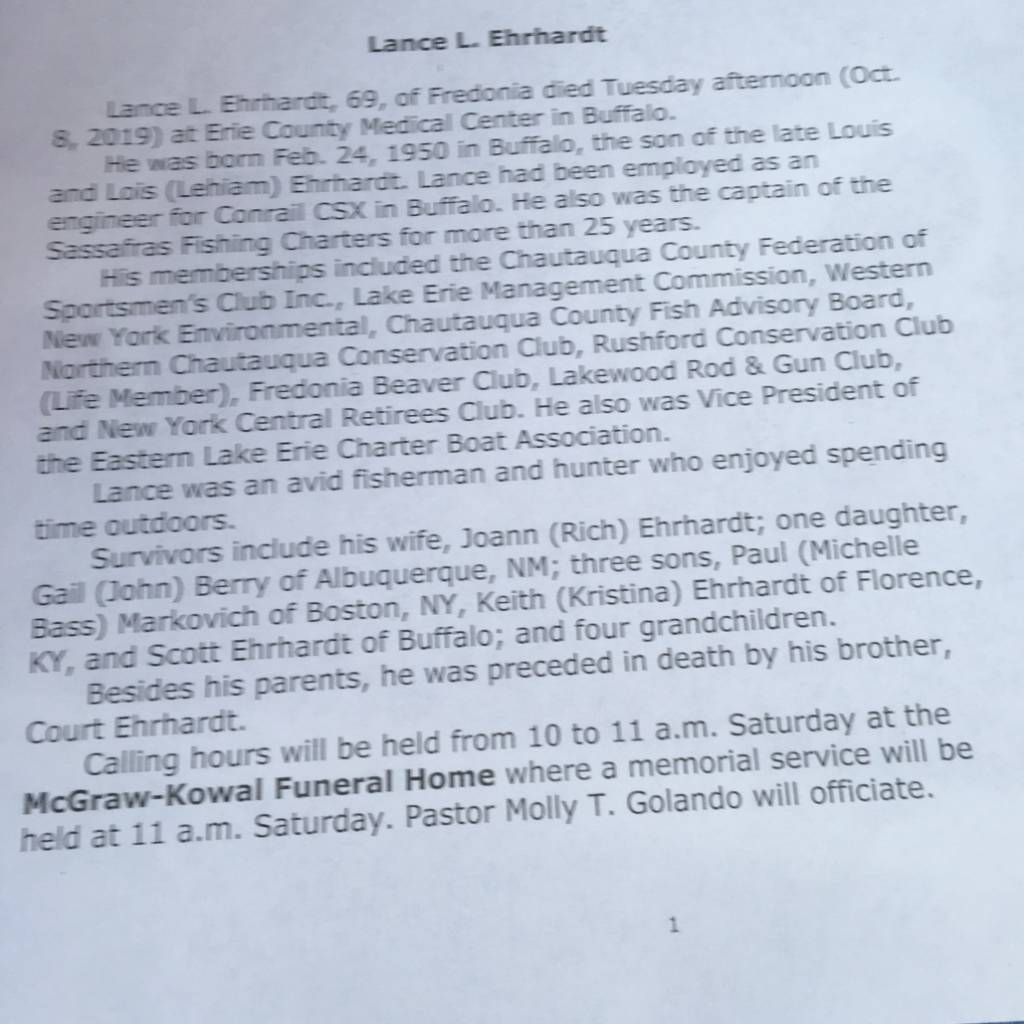 Lance L. Ehrhardt

Lance L. Ehrhardt, 69, of Fredonia died Tuesday afternoon (Oct. 8, 2019) at Erie County Medical Center in Buffalo.

He was born Feb. 24, 1950 in Buffalo, the son of the late Louis and Lois (Lehiam) Ehrhardt. Lance had been employed as an engineer for Conrail CSX in Buffalo. He also was the captain of the Sassafras Fishing Charters for more than 25 years.

His memberships included the Chautauqua County Federation of Sportsmen's Club Inc., Lake Erie Management Commission, Western New York Environmental, Chautauqua County Fish Advisory Board, Northern Chautauqua Conservation Club, Rushford Conservation Club (Life Member), Fredonia Beaver Club, Lakewood Rod & Gun Club, and New York Central Retirees Club. He also was Vice President of the Eastern Lake Erie Charter Boat Association.

Lance was an avid fisherman and hunter who enjoyed spending time outdoors.

Survivors include his wife, Joann (Rich) Ehrhardt; one daughter, Gail (John) Berry of Albuquerque, NM; three sons, Paul (Michelle Bass) Markovich of Boston, NY, Keith (Kristina) Ehrhardt of Florence, KY, and Scott Ehrhardt of Buffalo; and four grandchildren.

Besides his parents, he was preceded in death by his brother, Court Ehrhardt.

Calling hours will be held from 10 to 11 a.m. Saturday at the McGraw-Kowal Funeral Home where a memorial service will be held at 11 a.m. Saturday. Pastor Molly T. Golando will officiate.

1